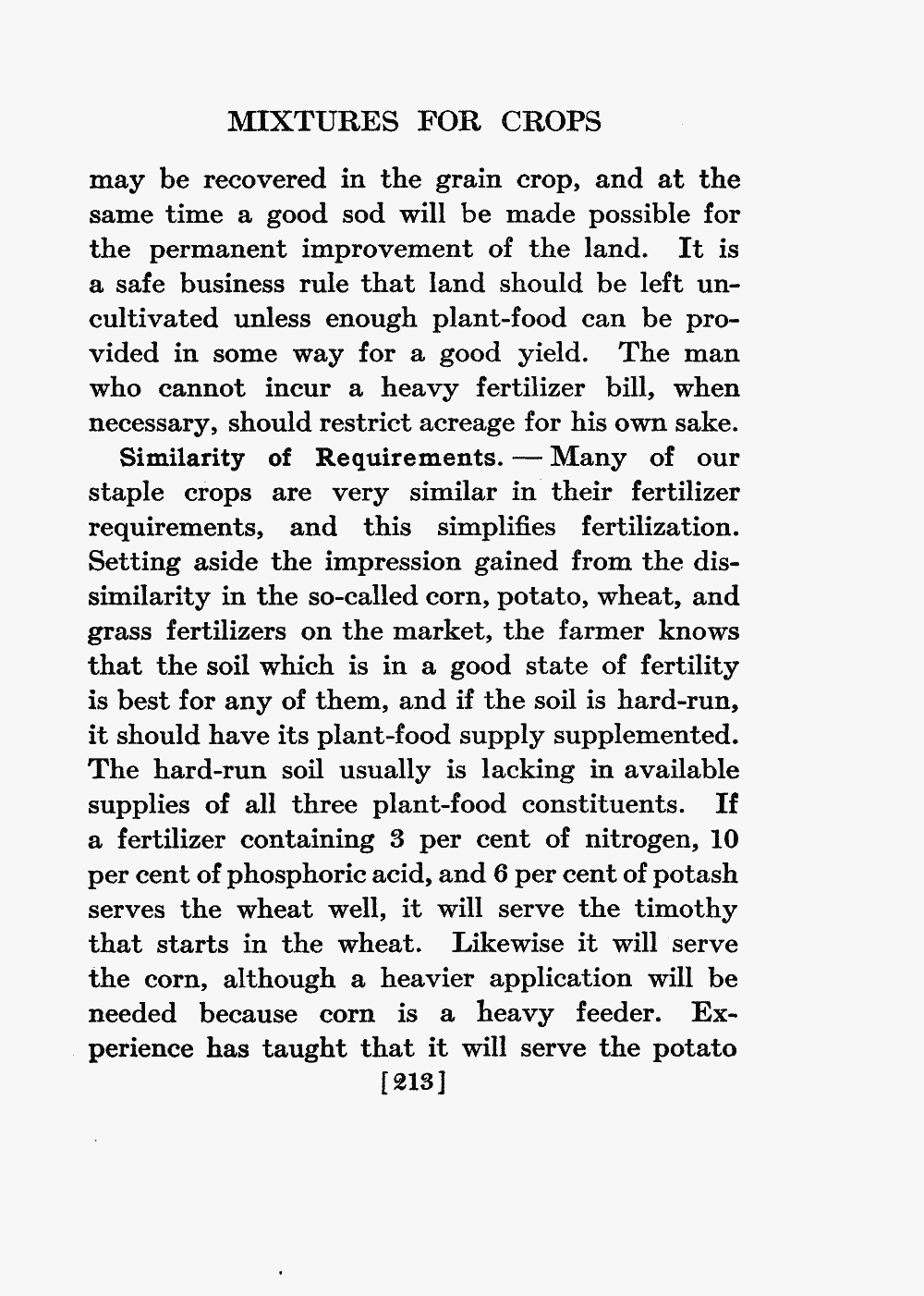 MIXTURES FOR CROPS

may be recovered in the grain crop, and at the same time a good sod will be made possible for the permanent improvement of the land. It is a safe business rule that land should be left uncultivated unless enough plant-food can be provided in some way for a good yield. The man who cannot incur a heavy fertilizer bill, when necessary, should restrict acreage for his own sake.

Similarity of Requirements. — Many of our staple crops are very similar in their fertilizer requirements, and this simplifies fertilization. Setting aside the impression gained from the dissimilarity in the so-called corn, potato, wheat, and grass fertilizers on the market, the farmer knows that the soil which is in a good state of fertility is best for any of them, and if the soil is hard-run, it should have its plant-food supply supplemented. The hard-run soil usually is lacking in available supplies of all three plant-food constituents. If a fertilizer containing 3 per cent of nitrogen, 10 per cent of phosphoric acid, and 6 per cent of potash serves the wheat well, it will serve the timothy that starts in the wheat. Likewise it will serve the corn, although a heavier application will be needed because corn is a heavy feeder. Experience has taught that it will serve the potato

[213]